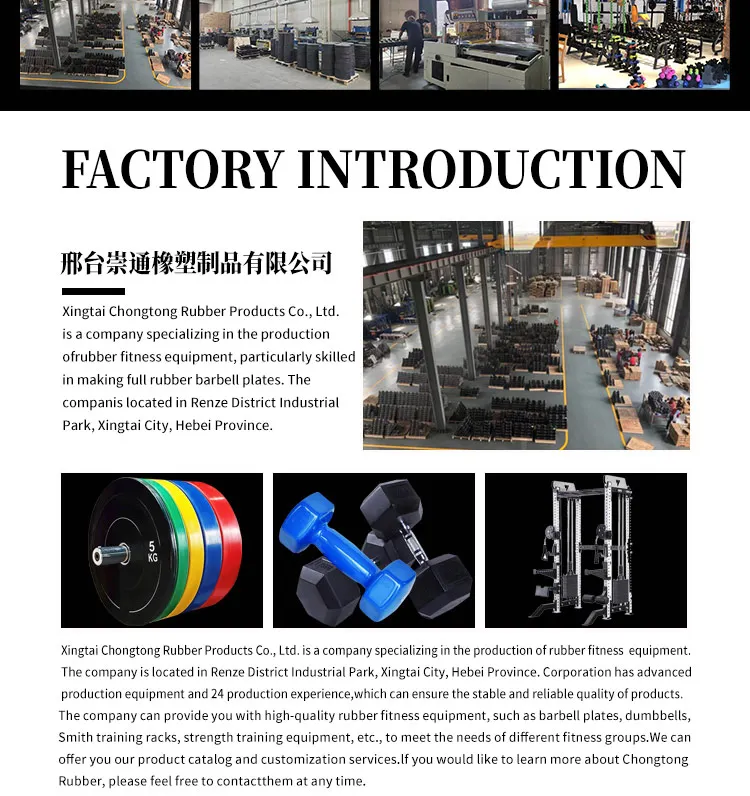 FACTORY INTRODUCTION

邢台崇通橡塑制品有限公司

Xingtai Chongtong Rubber Products Co., Ltd. is a company specializing in the production ofrubber fitness equipment, particularly skilled in making full rubber barbell plates. The companis located in Renze District Industrial Park, Xingtai City, Hebei Province.

5 KG

Xingtai Chongtong Rubber Products Co., Ltd. is a company specializing in the production of rubber fitness equipment. The company is located in Renze District Industrial Park, Xingtai City, Hebei Province. Corporation has advanced production equipment and 24 production experience,which can ensure the stable and reliable quality of products. The company can provide you with high-quality rubber fitness equipment, such as barbell plates, dumbbells, Smith training racks, strength training equipment, etc., to meet the needs of different fitness groups.We can offer you our product catalog and customization services.If you would like to learn more about Chongtong Rubber, please feel free to contactthem at any time.